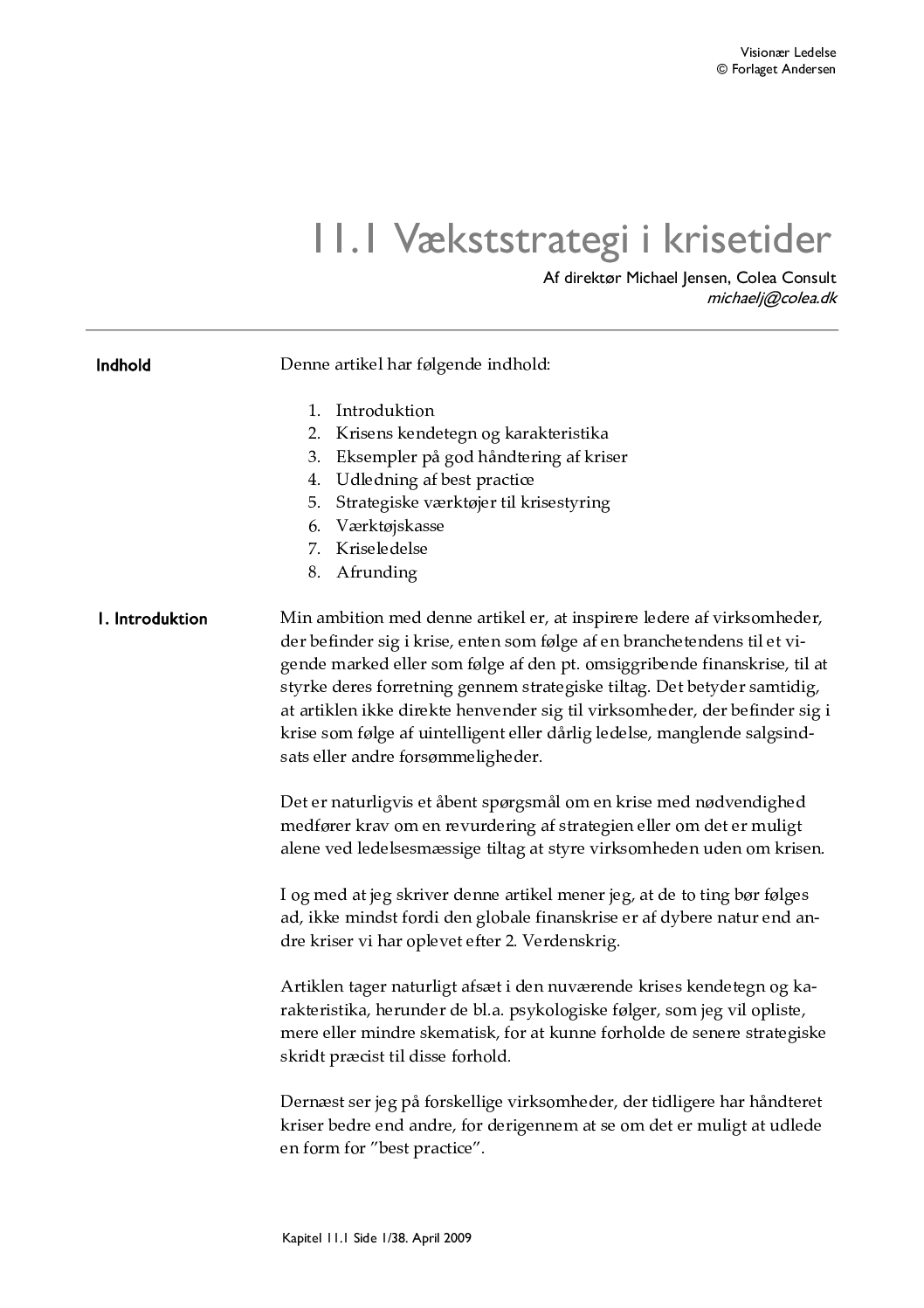 Visionær Ledelse
© Forlaget Andersen

11.1 Vækststrategi i krisetider

Af direktør Michael Jensen, Colea Consult
michaelj@colea.dk

Indhold

Denne artikel har følgende indhold:

1. Introduktion
2. Krisens kendetegn og karakteristika
3. Eksempler på god håndtering af kriser
4. Udledning af best practice
5. Strategiske værktøjer til krisestyring
6. Værktøjskasse
7. Kriseledelse
8. Afrunding

1. Introduktion

Min ambition med denne artikel er, at inspirere ledere af virksomheder, der befinder sig i krise, enten som følge af en branchetendens til et vigende marked eller som følge af den pt. omsiggribende finanskrise, til at styrke deres forretning gennem strategiske tiltag. Det betyder samtidig, at artiklen ikke direkte henvender sig til virksomheder, der befinder sig i krise som følge af uintelligent eller dårlig ledelse, manglende salgsindsats eller andre forsømmeligheder.

Det er naturligvis et åbent spørgsmål om en krise med nødvendighed medfører krav om en revurdering af strategien eller om det er muligt alene ved ledelsesmæssige tiltag at styre virksomheden uden om krisen.

I og med at jeg skriver denne artikel mener jeg, at de to ting bør følges ad, ikke mindst fordi den globale finanskrise er af dybere natur end andre kriser vi har oplevet efter 2. Verdenskrig.

Artiklen tager naturligt afsæt i den nuværende krises kendetegn og karakteristika, herunder de bl.a. psykologiske følger, som jeg vil opliste, mere eller mindre skematisk, for at kunne forholde de senere strategiske skridt præcist til disse forhold.

Dernæst ser jeg på forskellige virksomheder, der tidligere har håndteret kriser bedre end andre, for derigennem at se om det er muligt at udlede en form for ”best practice”.

Kapitel 11.1 Side 1/38. April 2009